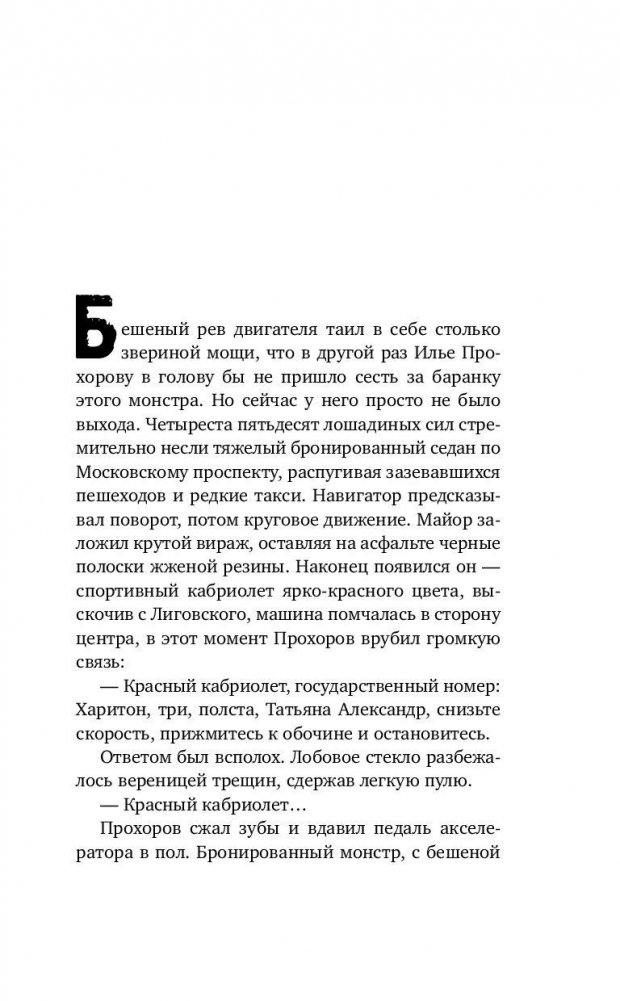 Бешеный рев двигателя таил в себе столько звериной мощи, что в другой раз Илье Прохорову в голову бы не пришло сесть за баранку этого монстра. Но сейчас у него просто не было выхода. Четыреста пятьдесят лошадиных сил стремительно несли тяжелый бронированный седан по Московскому проспекту, распугивая зазевавшихся пешеходов и редкие такси. Навигатор предсказывал поворот, потом круговое движение. Майор заложил крутой вираж, оставляя на асфальте черные полоски жженой резины. Наконец появился он — спортивный кабриолет ярко-красного цвета, выскочив с Лиговского, машина помчалась в сторону центра, в этот момент Прохоров врубил громкую связь:

— Красный кабриолет, государственный номер: Харитон, три, полста, Татьяна Александр, снизьте скорость, прижмитесь к обочине и остановитесь.

Ответом был всполох. Лобовое стекло разбежалось вереницей трещин, сдержав легкую пулю.

— Красный кабриолет…

Прохоров сжал зубы и вдавил педаль акселератора в пол. Бронированный монстр, с бешеной